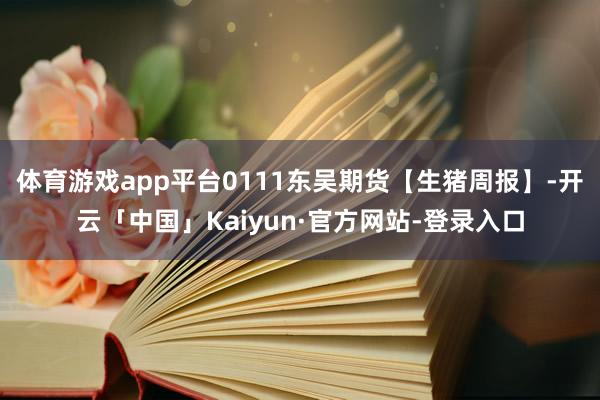 体育游戏app平台0111东吴期货【生猪周报】-开云「中国」Kaiyun·官方网站-登录入口